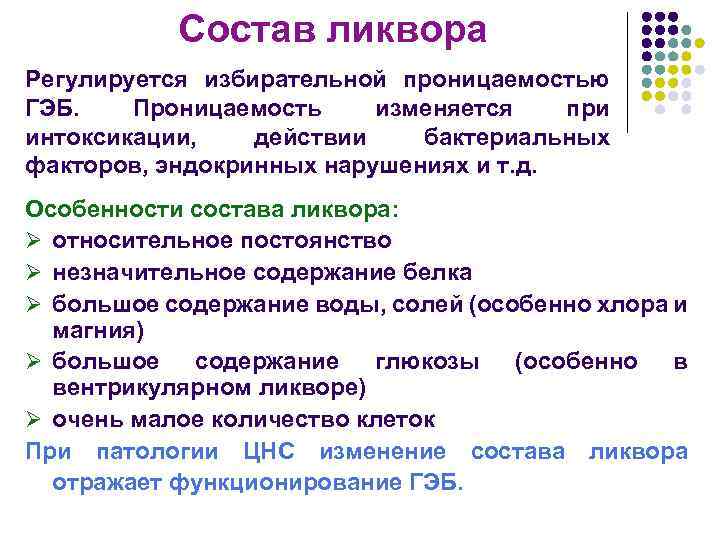 Состав ликвора

Регулируется избирательной проницаемостью ГЭБ. Проницаемость изменяется при интоксикации, действии бактериальных факторов, эндокринных нарушениях и т.д.

Особенности состава ликвора:
➢ относительное постоянство
➢ незначительное содержание белка
➢ большое содержание воды, солей (особенно хлора и магния)
➢ большое содержание глюкозы (особенно в вентрикулярном ликворе)
➢ очень малое количество клеток

При патологии ЦНС изменение состава ликвора отражает функционирование ГЭБ.